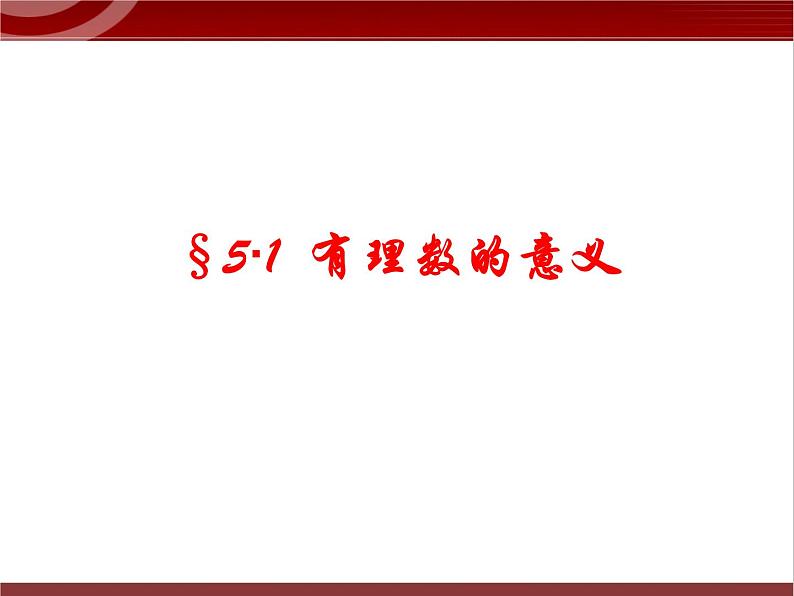 §5·1 有理数的意义